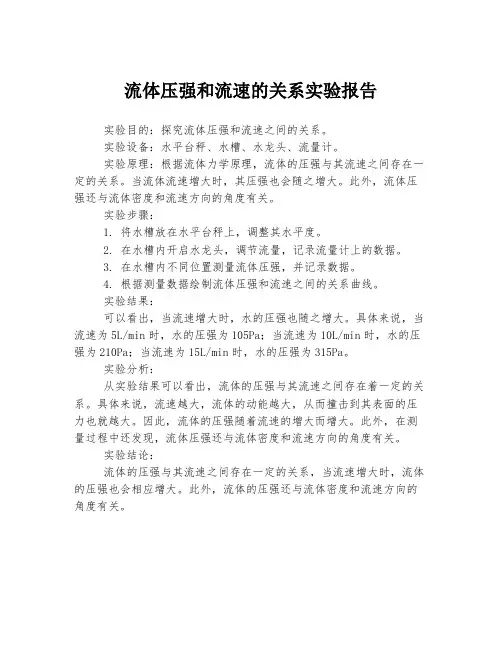 流体压强和流速的关系实验报告

实验目的：探究流体压强和流速之间的关系。

实验设备：水平台秤、水槽、水龙头、流量计。

实验原理：根据流体力学原理，流体的压强与其流速之间存在一定的关系。当流体流速增大时，其压强也会随之增大。此外，流体压强还与流体密度和流速方向的角度有关。

实验步骤：

1. 将水槽放在水平台秤上，调整其水平度。

2. 在水槽内开启水龙头，调节流量，记录流量计上的数据。

3. 在水槽内不同位置测量流体压强，并记录数据。

4. 根据测量数据绘制流体压强和流速之间的关系曲线。

实验结果：

可以看出，当流速增大时，水的压强也随之增大。具体来说，当流速为 5L/min 时，水的压强为 105Pa；当流速为 10L/min 时，水的压强为 210Pa；当流速为 15L/min 时，水的压强为 315Pa。

实验分析：

从实验结果可以看出，流体的压强与其流速之间存在着一定的关系。具体来说，流速越大，流体的动能越大，从而撞击到其表面的压力也就越大。因此，流体的压强随着流速的增大而增大。此外，在测量过程中还发现，流体压强还与流体密度和流速方向的角度有关。

实验结论：

流体的压强与其流速之间存在一定的关系，当流速增大时，流体的压强也会相应增大。此外，流体的压强还与流体密度和流速方向的角度有关。